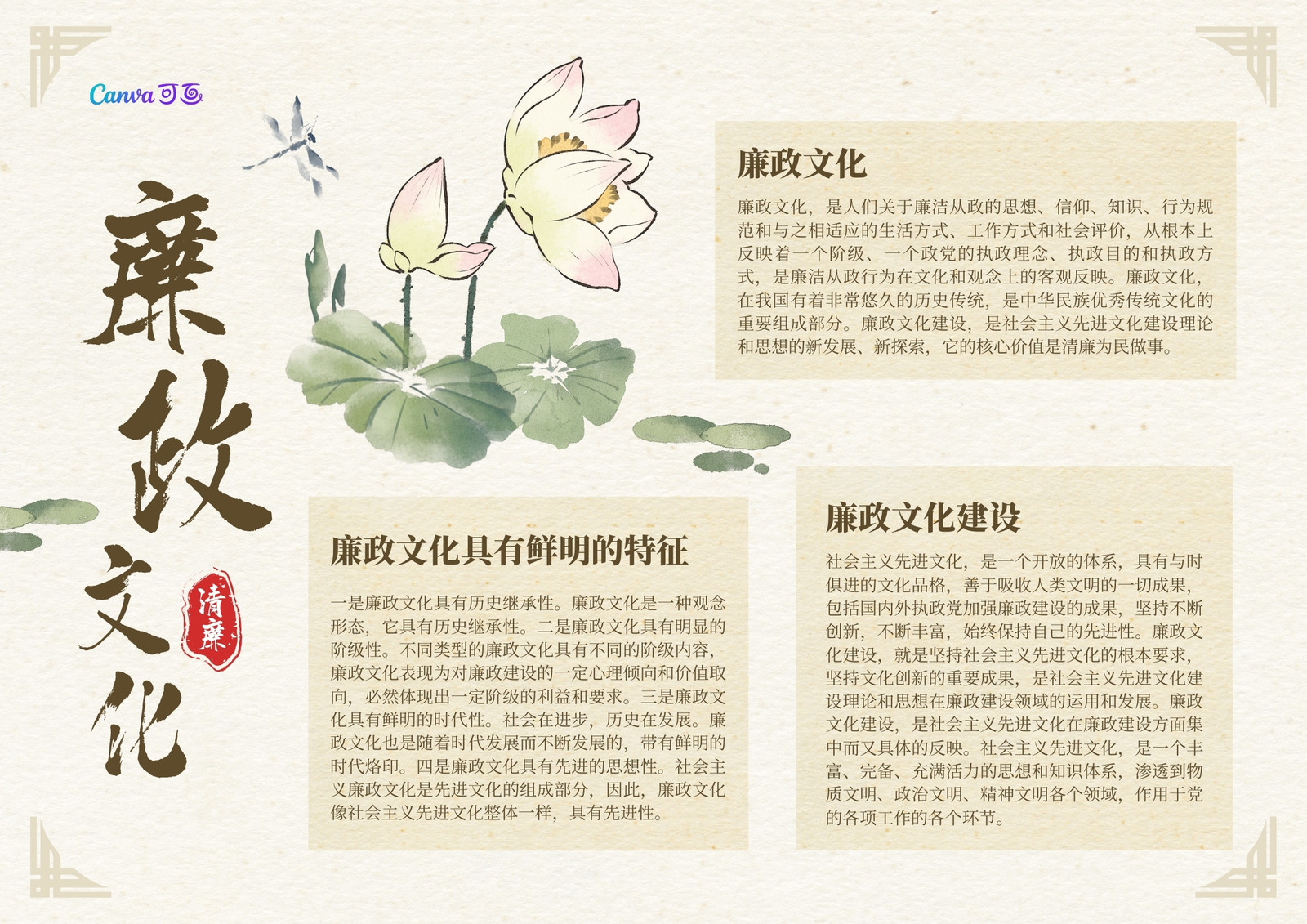 Canva可画

廉政文化

清廉

廉政文化

廉政文化，是人们关于廉洁从政的思想、信仰、知识、行为规范和与之相适应的生活方式、工作方式和社会评价，从根本上反映着一个阶级、一个政党的执政理念、执政目的和执政方式，是廉洁从政行为在文化和观念上的客观反映。廉政文化，在我国有着非常悠久的历史传统，是中华民族优秀传统文化的重要组成部分。廉政文化建设，是社会主义先进文化建设理论和思想的新发展、新探索，它的核心价值是清廉为民做事。

廉政文化具有鲜明的特征

一是廉政文化具有历史继承性。廉政文化是一种观念形态，它具有历史继承性。二是廉政文化具有明显的阶级性。不同类型的廉政文化具有不同的阶级内容，廉政文化表现为对廉政建设的一定心理倾向和价值取向，必然体现出一定阶级的利益和要求。三是廉政文化具有鲜明的时代性。社会在进步，历史在发展。廉政文化也是随着时代发展而不断发展的，带有鲜明的时代烙印。四是廉政文化具有先进的思想性。社会主义廉政文化是先进文化的组成部分，因此，廉政文化像社会主义先进文化整体一样，具有先进性。

廉政文化建设

社会主义先进文化，是一个开放的体系，具有与时俱进的文化品格，善于吸收人类文明的一切成果，包括国内外执政党加强廉政建设的成果，坚持不断创新，不断丰富，始终保持自己的先进性。廉政文化建设，就是坚持社会主义先进文化的根本要求，坚持文化创新的重要成果，是社会主义先进文化建设理论和思想在廉政建设领域的运用和发展。廉政文化建设，是社会主义先进文化在廉政建设方面集中而又具体的反映。社会主义先进文化，是一个丰富、完备、充满活力的思想和知识体系，渗透到物质文明、政治文明、精神文明各个领域，作用于党的各项工作的各个环节。